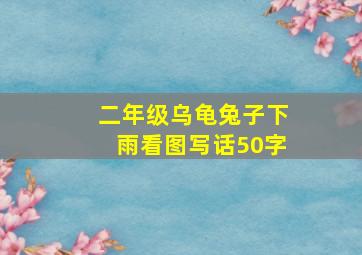 二年级乌龟兔子下雨看图写话50字